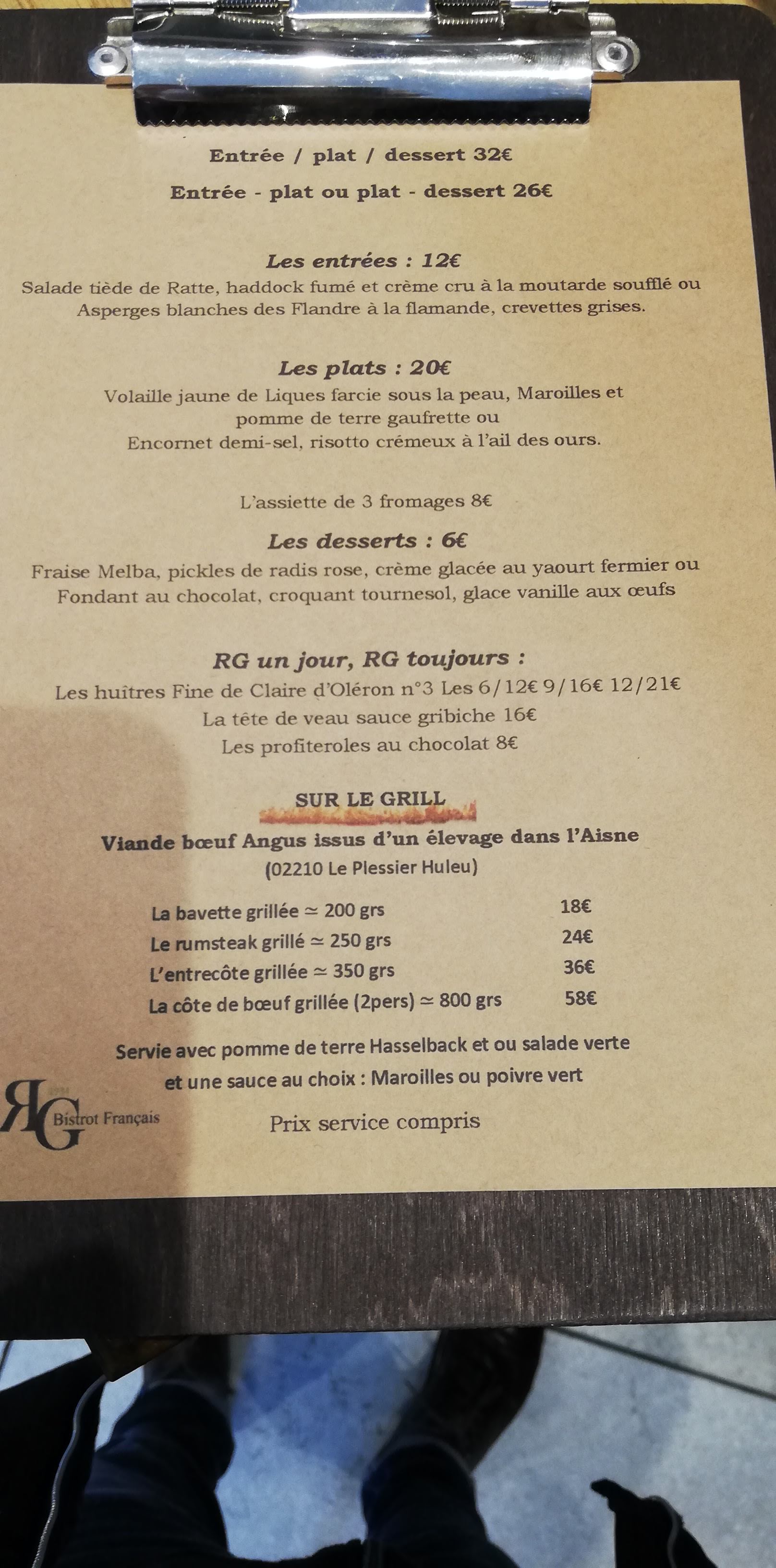 Entrée / plat / dessert 32€

Entrée - plat ou plat - dessert 26€

Les entrées : 12€

Salade tiède de Ratte, haddock fumé et crème cru à la moutarde soufflé ou Asperges blanches des Flandre à la flamande, crevettes grises.

Les plats : 20€

Volaille jaune de Liques farcie sous la peau, Maroilles et pomme de terre gaufrette ou Encornet demi-sel, risotto crémeux à l'ail des ours.

L'assiette de 3 fromages 8€

Les desserts : 6€

Fraise Melba, pickles de radis rose, crème glacée au yaourt fermier ou Fondant au chocolat, croquant tournesol, glace vanille aux œufs

RG un jour, RG toujours :

Les huîtres Fine de Claire d'Oléron n°3 Les 6/12€ 9/16€ 12/21€

La tête de veau sauce gribiche 16€

Les profiteroles au chocolat 8€

SUR LE GRILL

Viande bœuf Angus issus d'un élevage dans l'Aisne

(02210 Le Plessier Huleu)

La bavette grillée ≃ 200 grs 18€
Le rumsteak grillé ≃ 250 grs 24€
L'entrecôte grillée ≃ 350 grs 36€
La côte de bœuf grillée (2pers) ≃ 800 grs 58€

Servie avec pomme de terre Hasselback et ou salade verte et une sauce au choix : Maroilles ou poivre vert

RG Bistrot Français

Prix service compris